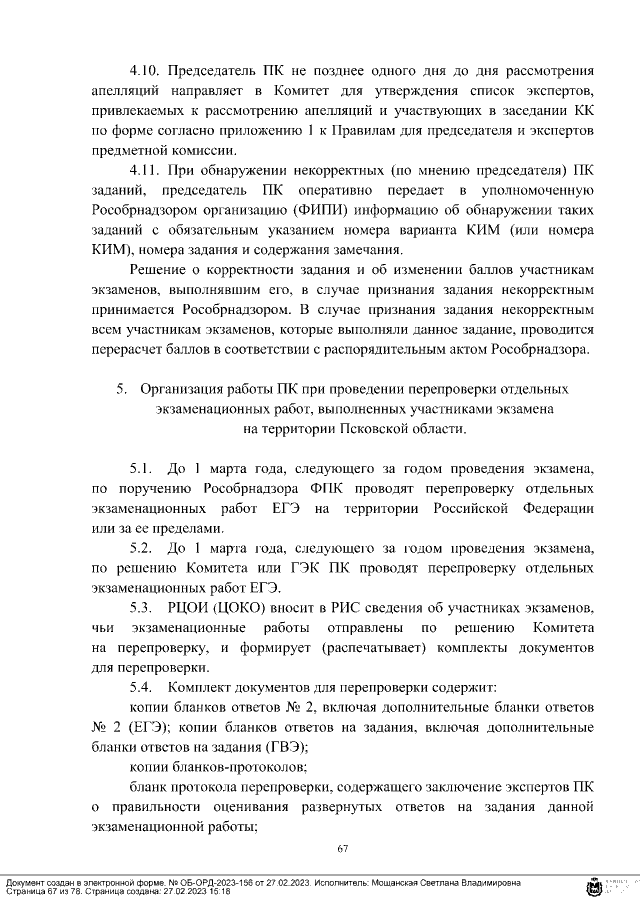 4.10. Председатель ПК не позднее одного дня до дня рассмотрения апелляций направляет в Комитет для утверждения список экспертов, привлекаемых к рассмотрению апелляций и участвующих в заседании КК по форме согласно приложению 1 к Правилам для председателя и экспертов предметной комиссии.

4.11. При обнаружении некорректных (по мнению председателя) ПК заданий, председатель ПК оперативно передает в уполномоченную Рособрнадзором организацию (ФИПИ) информацию об обнаружении таких заданий с обязательным указанием номера варианта КИМ (или номера КИМ), номера задания и содержания замечания.

Решение о корректности задания и об изменении баллов участникам экзаменов, выполнявшим его, в случае признания задания некорректным принимается Рособрнадзором. В случае признания задания некорректным всем участникам экзаменов, которые выполняли данное задание, проводится перерасчет баллов в соответствии с распорядительным актом Рособрнадзора.

5. Организация работы ПК при проведении перепроверки отдельных экзаменационных работ, выполненных участниками экзамена на территории Псковской области.

5.1. До 1 марта года, следующего за годом проведения экзамена, по поручению Рособрнадзора ФПК проводят перепроверку отдельных экзаменационных работ ЕГЭ на территории Российской Федерации или за ее пределами.

5.2. До 1 марта года, следующего за годом проведения экзамена, по решению Комитета или ГЭК ПК проводят перепроверку отдельных экзаменационных работ ЕГЭ.

5.3. РЦОИ (ЦОКО) вносит в РИС сведения об участниках экзаменов, чьи экзаменационные работы отправлены по решению Комитета на перепроверку, и формирует (распечатывает) комплекты документов для перепроверки.

5.4. Комплект документов для перепроверки содержит:

копии бланков ответов № 2, включая дополнительные бланки ответов № 2 (ЕГЭ); копии бланков ответов на задания, включая дополнительные бланки ответов на задания (ГВЭ);

копии бланков-протоколов;

бланк протокола перепроверки, содержащего заключение экспертов ПК о правильности оценивания развернутых ответов на задания данной экзаменационной работы;

67

Документ создан в электронной форме. № ОБ-ОРД-2023-156 от 27.02.2023. Исполнитель: Мощанская Светлана Владимировна
Страница 67 из 78. Страница создана: 27.02.2023 15:18